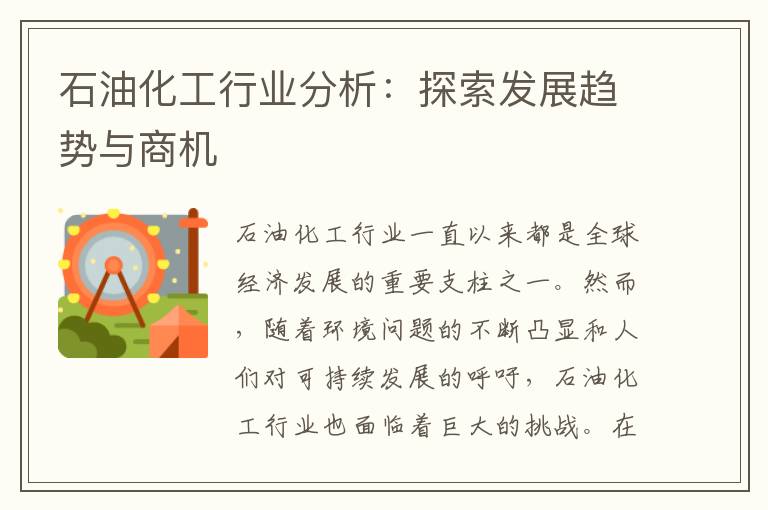 石油化工行业分析：探索发展趋势与商机

石油化工行业一直以来都是全球经济发展的重要支柱之一。然而，随着环境问题的不断凸显和人们对可持续发展的呼吁，石油化工行业也面临着巨大的挑战。在